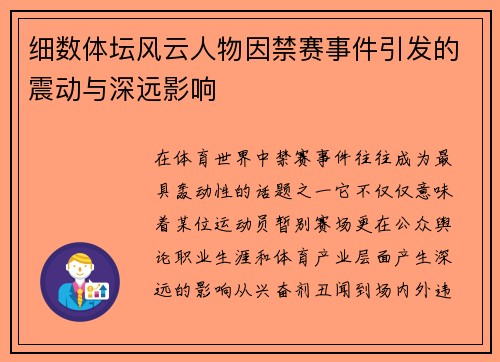 细数体坛风云人物因禁赛事件引发的震动与深远影响

在体育世界中禁赛事件往往成为最具轰动性的话题之一它不仅仅意味着某位运动员暂别赛场更在公众舆论职业生涯和体育产业层面产生深远的影响从兴奋剂丑闻到场内外违